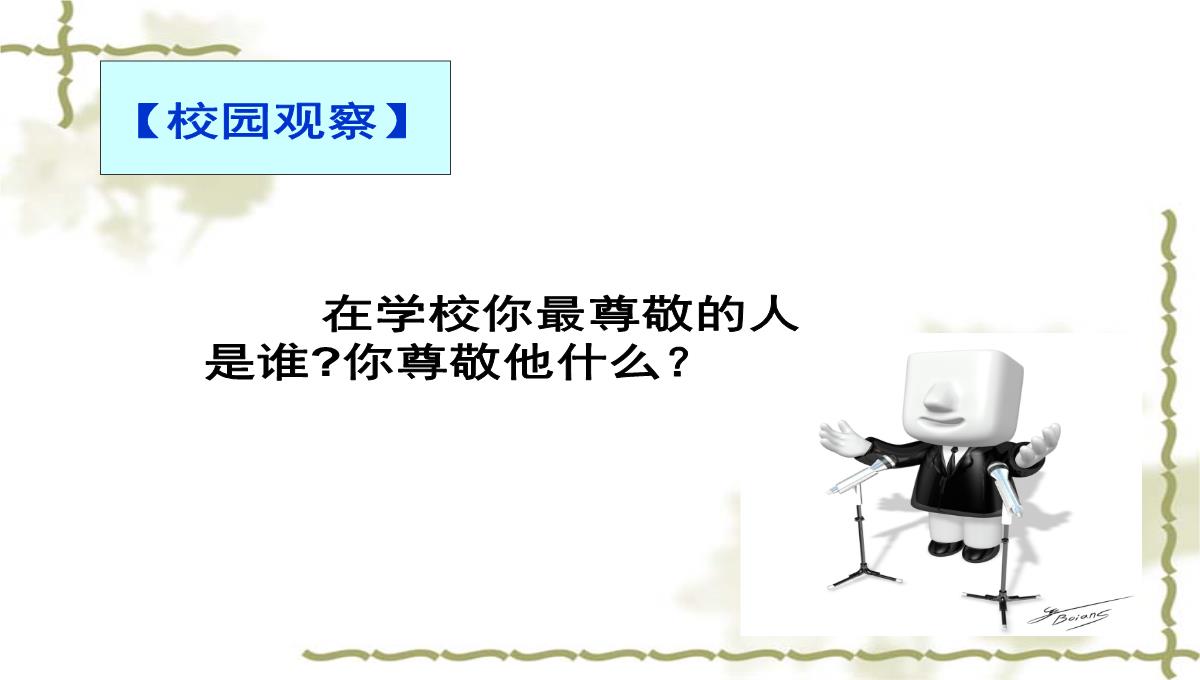 【校园观察】

在学校你最尊敬的人是谁?你尊敬他什么？

Boians